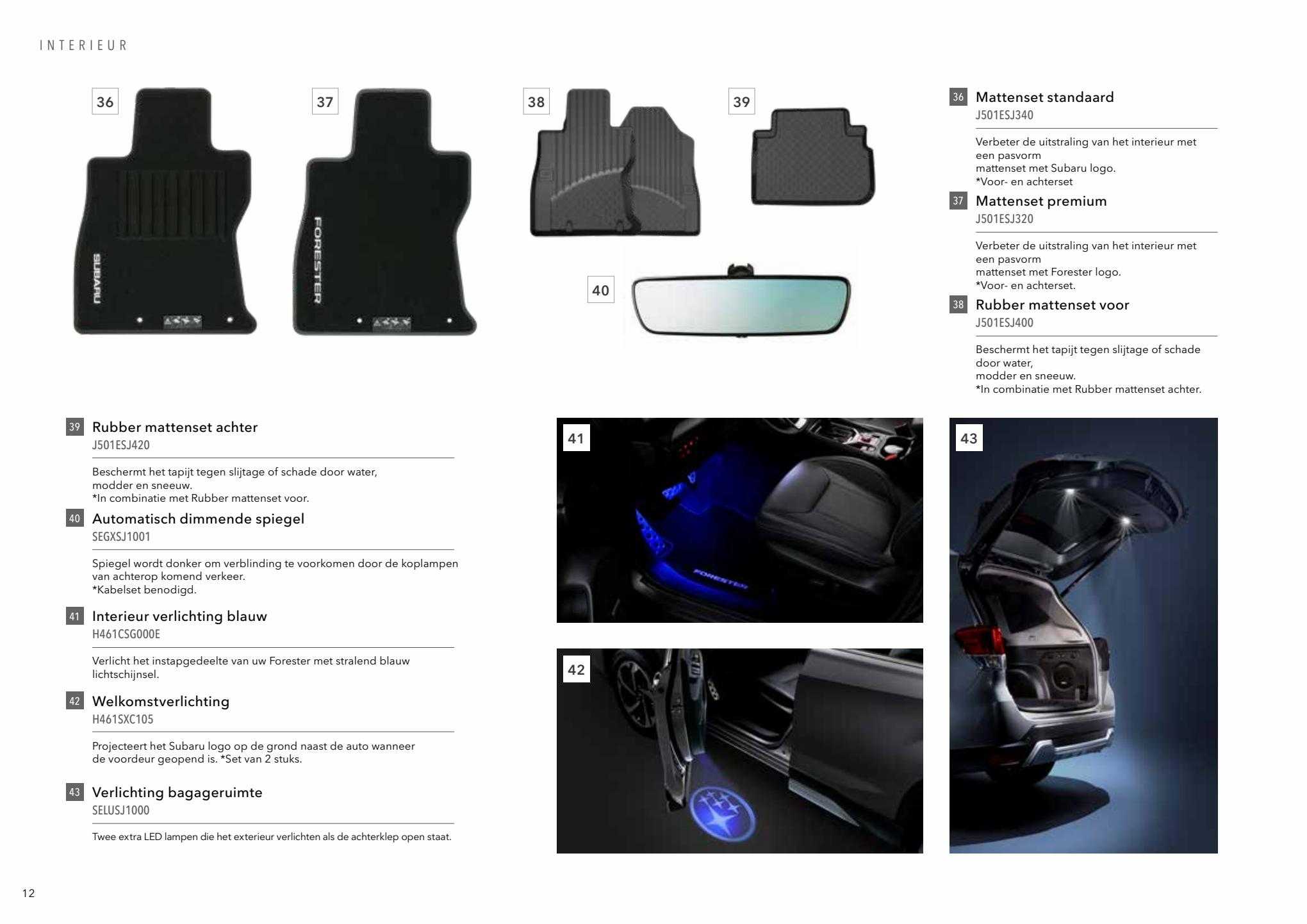 INTERIEUR

36

SUBARU

37

FORESTER

38

39

40

36 Mattenset standaard
J501ESJ340

Verbeter de uitstraling van het interieur met een pasvorm
mattenset met Subaru logo.
*Voor- en achterset

37 Mattenset premium
J501ESJ320

Verbeter de uitstraling van het interieur met een pasvorm
mattenset met Forester logo.
*Voor- en achterset.

38 Rubber mattenset voor
J501ESJ400

Beschermt het tapijt tegen slijtage of schade door water,
modder en sneeuw.
*In combinatie met Rubber mattenset achter.

39 Rubber mattenset achter
J501ESJ420

Beschermt het tapijt tegen slijtage of schade door water,
modder en sneeuw.
*In combinatie met Rubber mattenset voor.

40 Automatisch dimmende spiegel
SEGXSJ1001

Spiegel wordt donker om verblinding te voorkomen door de koplampen van achterop komend verkeer.
*Kabelset benodigd.

41 Interieur verlichting blauw
H461CSG000E

Verlicht het instapgedeelte van uw Forester met stralend blauw lichtschijnsel.

42 Welkomstverlichting
H461SXC105

Projecteert het Subaru logo op de grond naast de auto wanneer
de voordeur geopend is. *Set van 2 stuks.

43 Verlichting bagageruimte
SELUSJ1000

Twee extra LED lampen die het exterieur verlichten als de achterklep open staat.

41

FORESTER

42

43

12